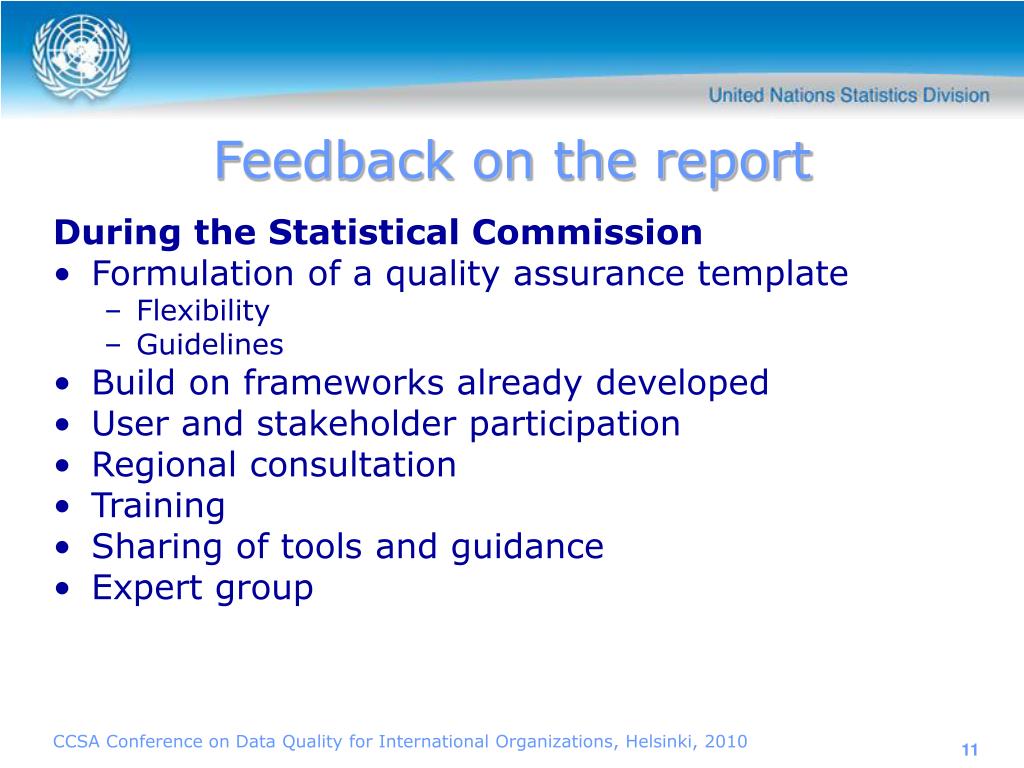 United Nations Statistics Division

Feedback on the report

During the Statistical Commission
• Formulation of a quality assurance template
– Flexibility
– Guidelines
• Build on frameworks already developed
• User and stakeholder participation
• Regional consultation
• Training
• Sharing of tools and guidance
• Expert group

CCSA Conference on Data Quality for International Organizations, Helsinki, 2010

11